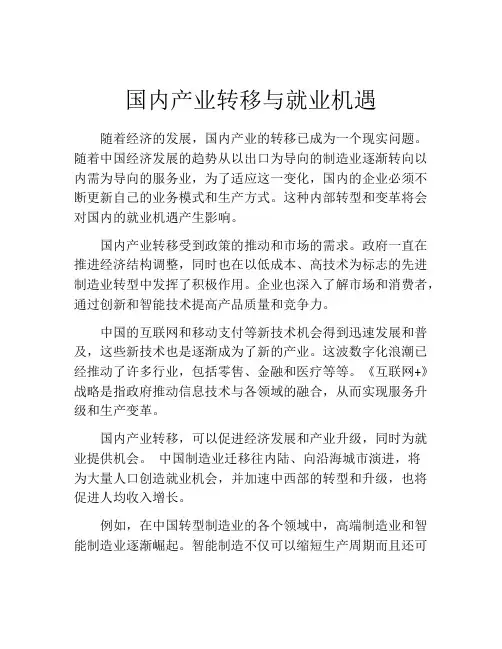 国内产业转移与就业机遇

随着经济的发展，国内产业的转移已成为一个现实问题。随着中国经济发展的趋势从以出口为导向的制造业逐渐转向以内需为导向的服务业，为了适应这一变化，国内的企业必须不断更新自己的业务模式和生产方式。这种内部转型和变革将会对国内的就业机遇产生影响。

国内产业转移受到政策的推动和市场的需求。政府一直在推进经济结构调整，同时也在以低成本、高技术为标志的先进制造业转型中发挥了积极作用。企业也深入了解市场和消费者，通过创新和智能技术提高产品质量和竞争力。

中国的互联网和移动支付等新技术机会得到迅速发展和普及，这些新技术也是逐渐成为了新的产业。这波数字化浪潮已经推动了许多行业，包括零售、金融和医疗等等。《互联网+》战略是指政府推动信息技术与各领域的融合，从而实现服务升级和生产变革。

国内产业转移，可以促进经济发展和产业升级，同时为就业提供机会。 中国制造业迁移往内陆、向沿海城市演进，将为大量人口创造就业机会，并加速中西部的转型和升级，也将促进人均收入增长。

例如，在中国转型制造业的各个领域中，高端制造业和智能制造业逐渐崛起。智能制造不仅可以缩短生产周期而且还可